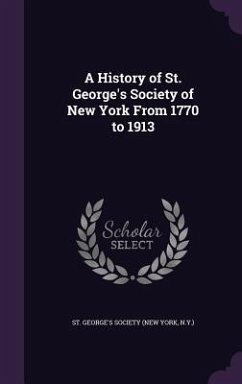 A History of St. George's Society of New York From 1770 to 1913

Scholar SELECT

ST. GEORGE'S SOCIETY (NEW YORK, N.Y.)